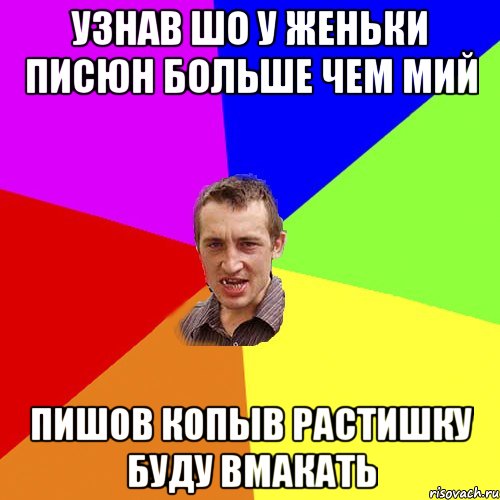 УЗНАВ ШО У ЖЕНЬКИ ПИСЮН БОЛЬШЕ ЧЕМ МИЙ

ПИШОВ КОПЫВ РАСТИШКУ БУДУ ВМАКАТЬ

risovach.ru